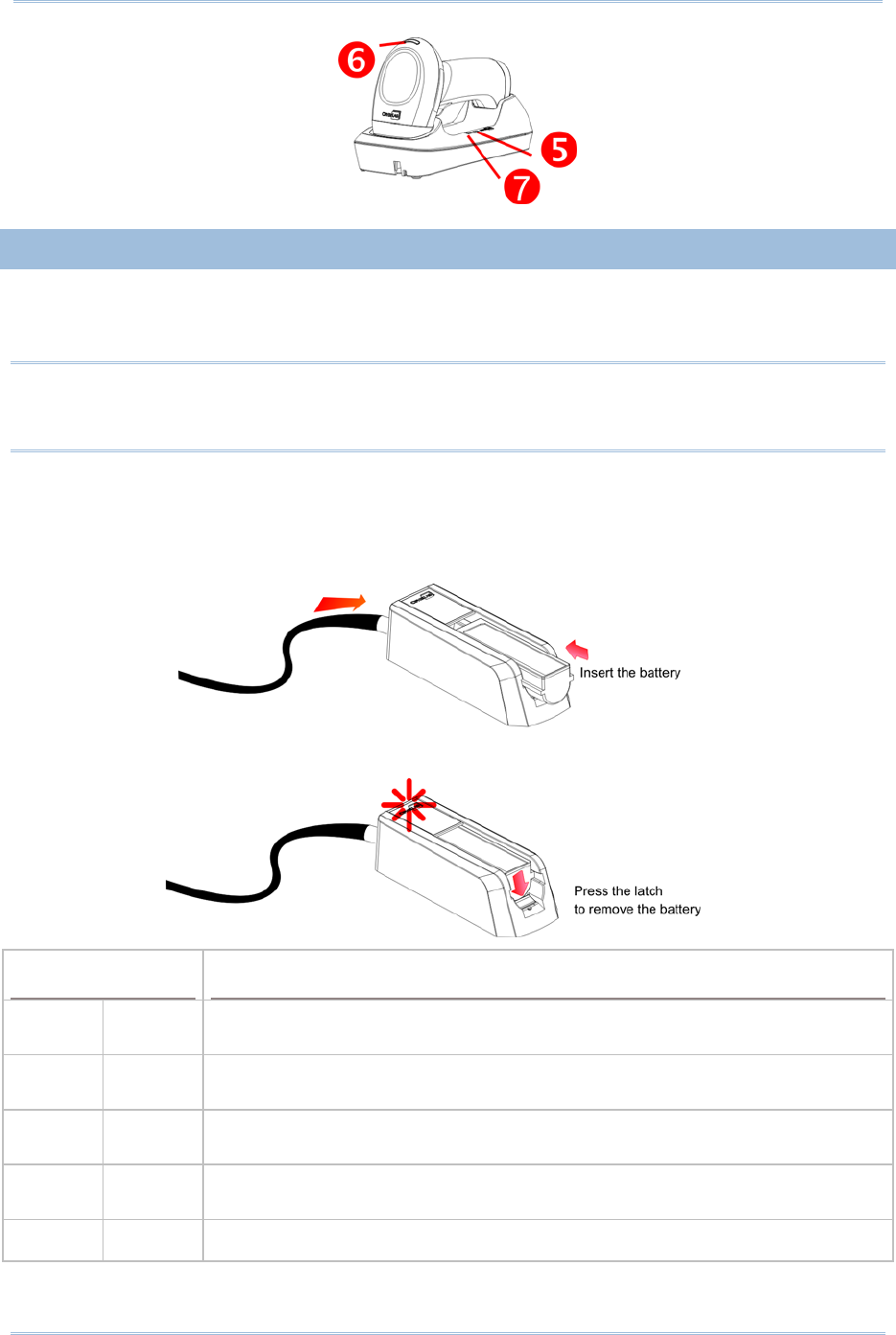 6
5
7

Insert the battery

Press the latch
to remove the battery